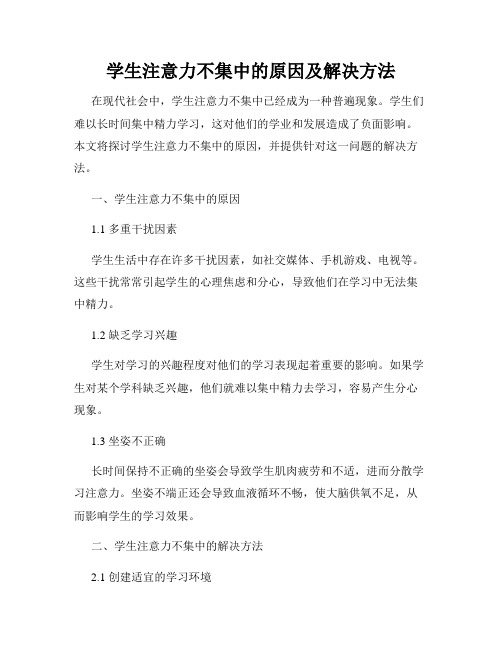 学生注意力不集中的原因及解决方法

在现代社会中，学生注意力不集中已经成为一种普遍现象。学生们难以长时间集中精力学习，这对他们的学业和发展造成了负面影响。本文将探讨学生注意力不集中的原因，并提供针对这一问题的解决方法。

一、学生注意力不集中的原因

1.1 多重干扰因素

学生生活中存在许多干扰因素，如社交媒体、手机游戏、电视等。这些干扰常常引起学生的心理焦虑和分心，导致他们在学习中无法集中精力。

1.2 缺乏学习兴趣

学生对学习的兴趣程度对他们的学习表现起着重要的影响。如果学生对某个学科缺乏兴趣，他们就难以集中精力去学习，容易产生分心现象。

1.3 坐姿不正确

长时间保持不正确的坐姿会导致学生肌肉疲劳和不适，进而分散学习注意力。坐姿不端正还会导致血液循环不畅，使大脑供氧不足，从而影响学生的学习效果。

二、学生注意力不集中的解决方法

2.1 创建适宜的学习环境